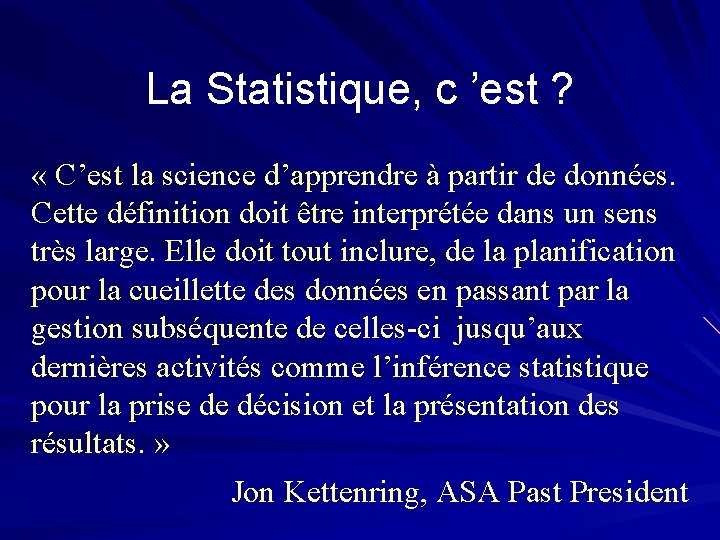 La Statistique, c ’est ?

« C’est la science d’apprendre à partir de données. Cette définition doit être interprétée dans un sens très large. Elle doit tout inclure, de la planification pour la cueillette des données en passant par la gestion subséquente de celles-ci jusqu’aux dernières activités comme l’inférence statistique pour la prise de décision et la présentation des résultats. »

Jon Kettenring, ASA Past President